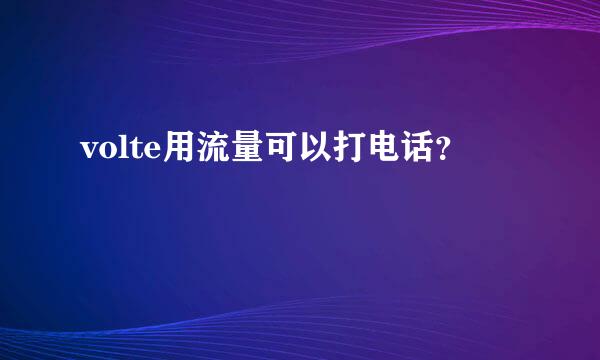 volte用流量可以打电话？